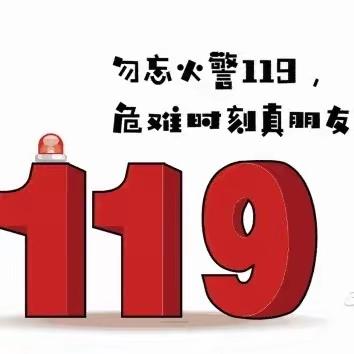 勿忘火警119，
危难时刻真朋友

119